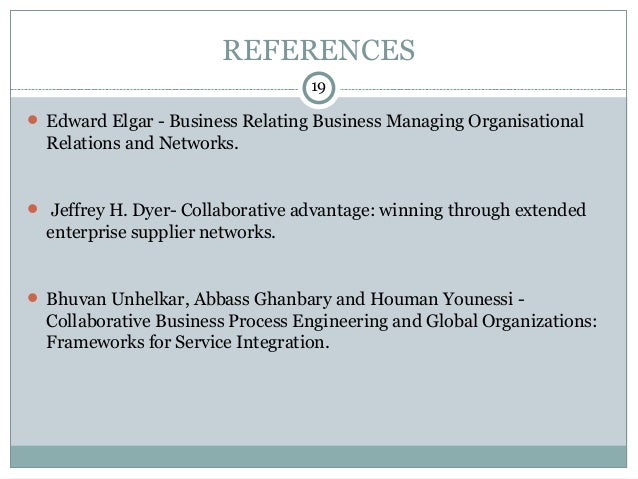 REFERENCES

19

• Edward Elgar - Business Relating Business Managing Organisational Relations and Networks.

• Jeffrey H. Dyer- Collaborative advantage: winning through extended enterprise supplier networks.

• Bhuvan Unhelkar, Abbass Ghanbary and Houman Younessi - Collaborative Business Process Engineering and Global Organizations: Frameworks for Service Integration.